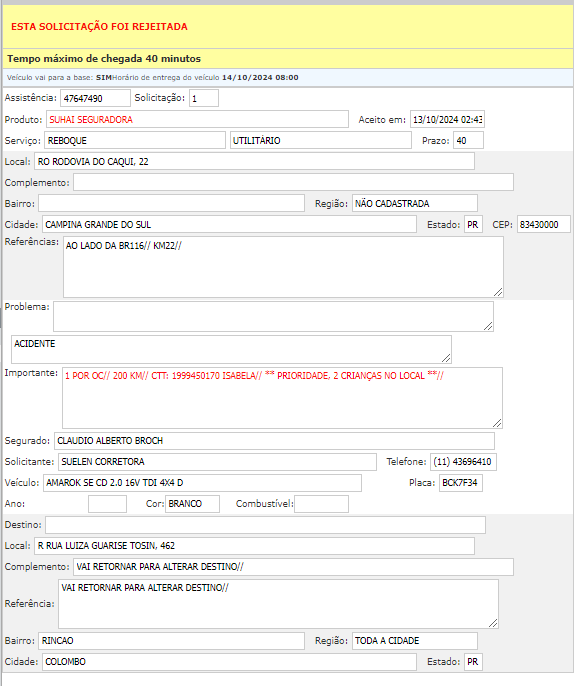 ESTA SOLICITAÇÃO FOI REJEITADA

Tempo máximo de chegada 40 minutos

Veículo vai para a base: SIMHorário de entrega do veículo 14/10/2024 08:00

Assistência: 47647490 Solicitação: 1
Produto: SUHAI SEGURADORA Aceito em: 13/10/2024 02:43
Serviço: REBOQUE UTILITÁRIO Prazo: 40
Local: RO RODOVIA DO CAQUI, 22
Complemento:
Bairro: Região: NÃO CADASTRADA
Cidade: CAMPINA GRANDE DO SUL Estado: PR CEP: 83430000
Referências: AO LADO DA BR116// KM22//
Problema:
ACIDENTE
Importante: 1 POR OC// 200 KM// CTT: 1999450170 ISABELA// ** PRIORIDADE, 2 CRIANÇAS NO LOCAL **//
Segurado: CLAUDIO ALBERTO BROCH
Solicitante: SUELEN CORRETORA Telefone: (11) 43696410
Veículo: AMAROK SE CD 2.0 16V TDI 4X4 D Placa: BCK7F34
Ano: Cor: BRANCO Combustível:
Destino:
Local: R RUA LUIZA GUARISE TOSIN, 462
Complemento: VAI RETORNAR PARA ALTERAR DESTINO//
Referência: VAI RETORNAR PARA ALTERAR DESTINO//
Bairro: RINCAO Região: TODA A CIDADE
Cidade: COLOMBO Estado: PR